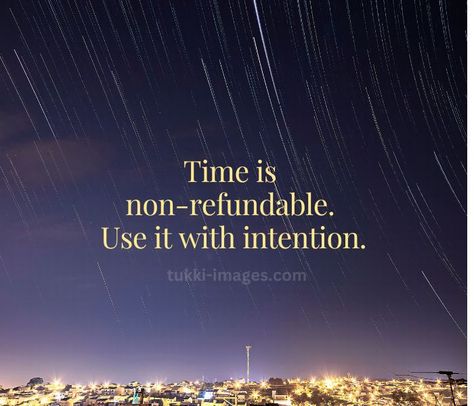 Time is non-refundable. Use it with intention.

tukki-images.com